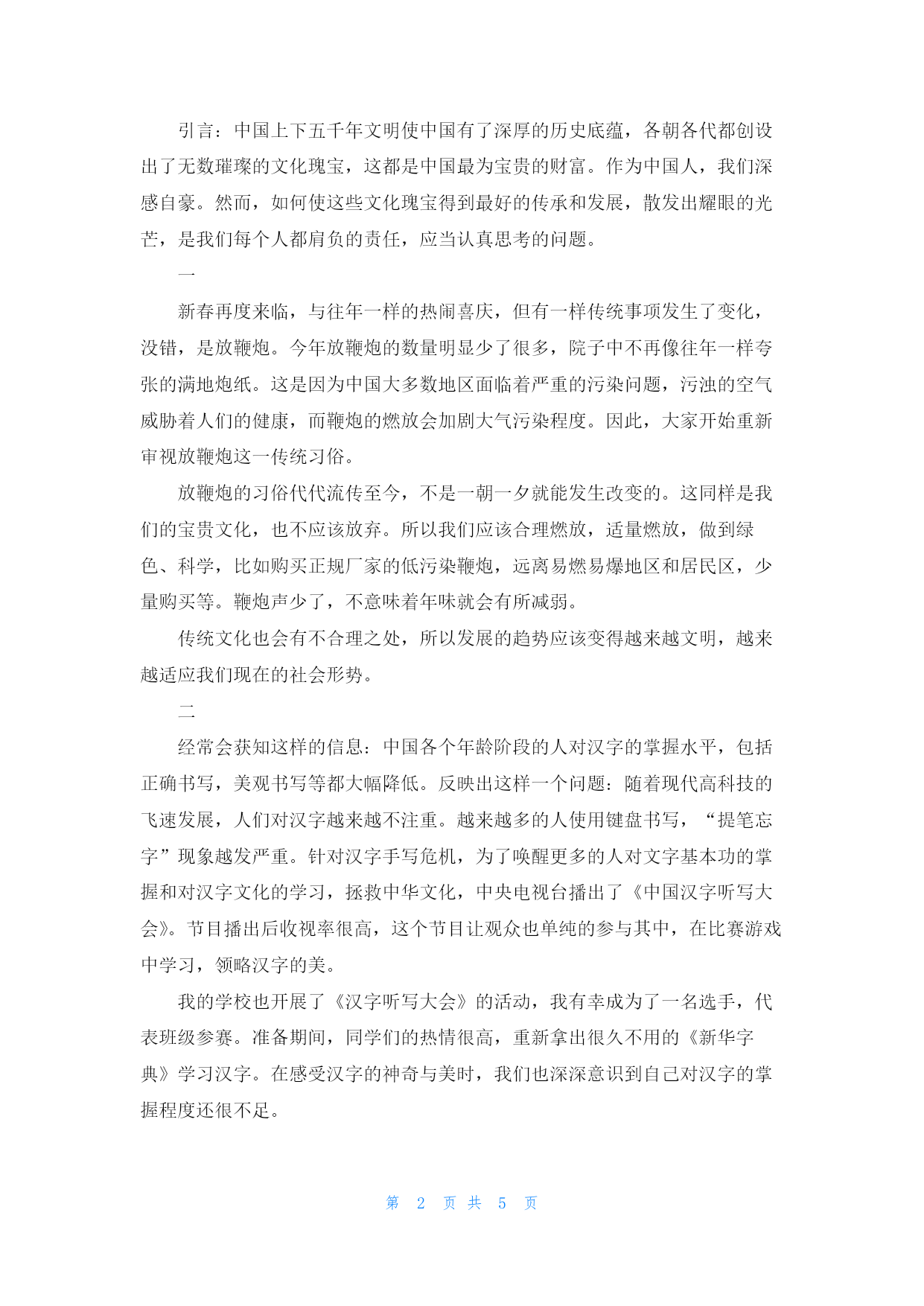 引言：中国上下五千年文明使中国有了深厚的历史底蕴，各朝各代都创设出了无数璀璨的文化瑰宝，这都是中国最为宝贵的财富。作为中国人，我们深感自豪。然而，如何使这些文化瑰宝得到最好的传承和发展，散发出耀眼的光芒，是我们每个人都肩负的责任，应当认真思考的问题。

一

新春再度来临，与往年一样的热闹喜庆，但有一样传统事项发生了变化，没错，是放鞭炮。今年放鞭炮的数量明显少了很多，院子中不再像往年一样夸张的满地炮纸。这是因为中国大多数地区面临着严重的污染问题，污浊的空气威胁着人们的健康，而鞭炮的燃放会加剧大气污染程度。因此，大家开始重新审视放鞭炮这一传统习俗。

放鞭炮的习俗代代流传至今，不是一朝一夕就能发生改变的。这同样是我们的宝贵文化，也不应该放弃。所以我们应该合理燃放，适量燃放，做到绿色、科学，比如购买正规厂家的低污染鞭炮，远离易燃易爆地区和居民区，少量购买等。鞭炮声少了，不意味着年味就会有所减弱。

传统文化也会有不合理之处，所以发展的趋势应该变得越来越文明，越来越适应我们现在的社会形势。

二

经常会获知这样的信息：中国各个年龄阶段的人对汉字的掌握水平，包括正确书写，美观书写等都大幅降低。反映出这样一个问题：随着现代高科技的飞速发展，人们对汉字越来越不注重。越来越多的人使用键盘书写，“提笔忘字”现象越发严重。针对汉字手写危机，为了唤醒更多的人对文字基本功的掌握和对汉字文化的学习，拯救中华文化，中央电视台播出了《中国汉字听写大会》。节目播出后收视率很高，这个节目让观众也单纯的参与其中，在比赛游戏中学习，领略汉字的美。

我的学校也开展了《汉字听写大会》的活动，我有幸成为了一名选手，代表班级参赛。准备期间，同学们的热情很高，重新拿出很久不用的《新华字典》学习汉字。在感受汉字的神奇与美时，我们也深深意识到自己对汉字的掌握程度还很不足。

第 2 页 共 5 页